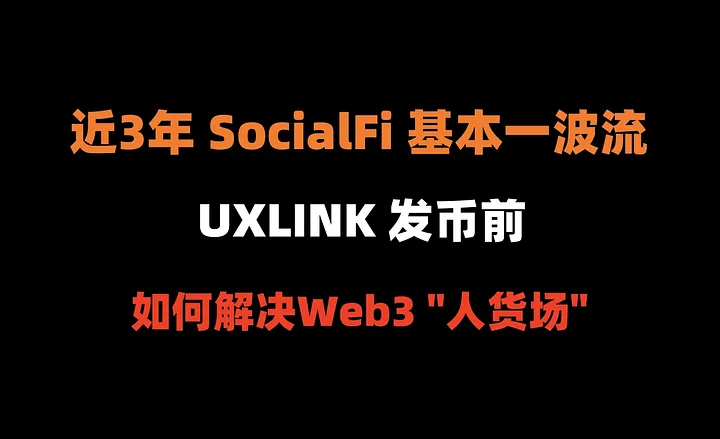 近3年 SocialFi 基本一波流

UXLINK 发币前

如何解决Web3 "人货场"